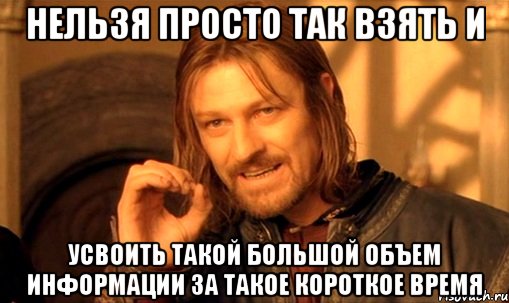 НЕЛЬЗЯ ПРОСТО ТАК ВЗЯТЬ И

УСВОИТЬ ТАКОЙ БОЛЬШОЙ ОБЪЕМ ИНФОРМАЦИИ ЗА ТАКОЕ КОРОТКОЕ ВРЕМЯ

risovach.ru